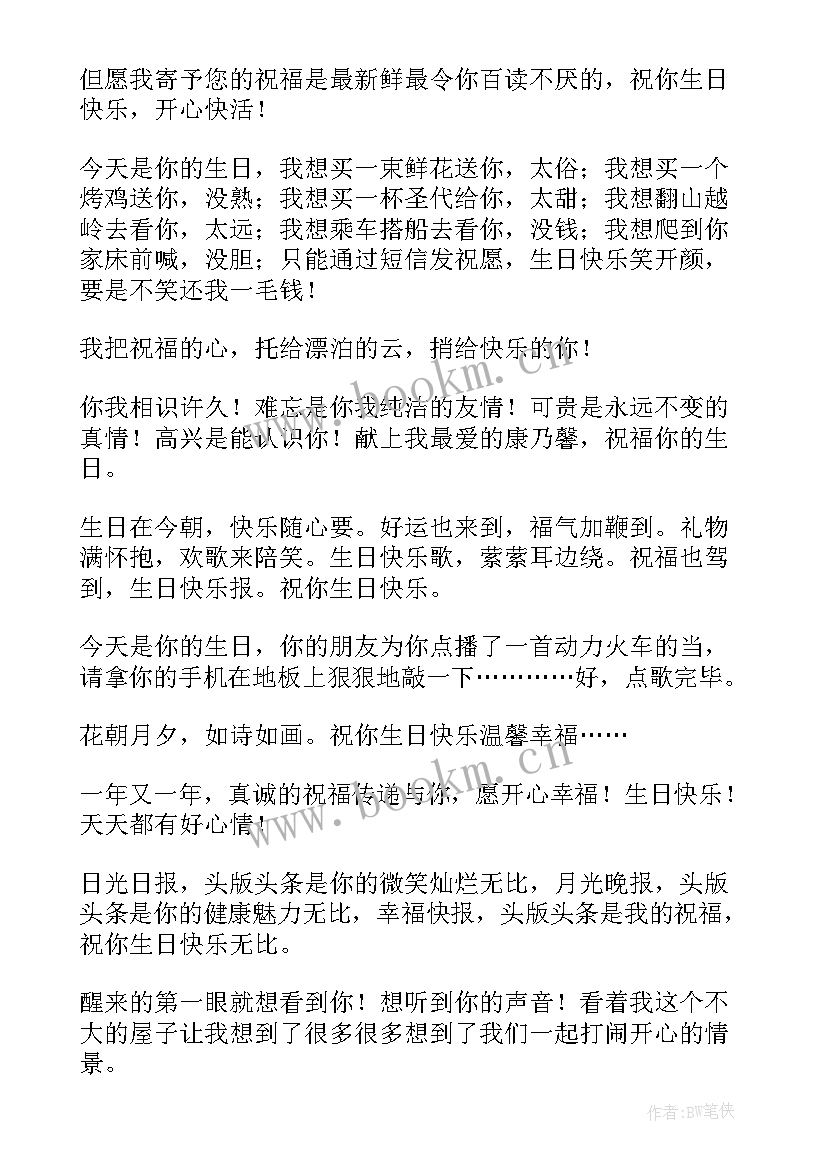 但愿我寄予您的祝福是最新鲜最令你百读不厌的，祝你生日快乐，开心快活！

今天是你的生日，我想买一束鲜花送你，太俗；我想买一个烤鸡送你，没熟；我想买一杯圣代给你，太甜；我想翻山越岭去看你，太远；我想乘车搭船去看你，没钱；我想爬到你家床前喊，没胆；只能通过短信发祝愿，生日快乐笑开颜，要是不笑还我一毛钱！

我把祝福的心，托给漂泊的云，捎给快乐的你！

你我相识许久！难忘是你我纯洁的友情！可贵是永远不变的真情！高兴是能认识你！献上我最爱的康乃馨，祝福你的生日。

生日在今朝，快乐随心要。好运也来到，福气加鞭到。礼物满怀抱，欢歌来陪笑。生日快乐歌，萦萦耳边绕。祝福也驾到，生日快乐报。祝你生日快乐。

今天是你的生日，你的朋友为你点播了一首动力火车的当，请拿你的手机在地板上狠狠地敲一下…………好，点歌完毕。

花朝月夕，如诗如画。祝你生日快乐温馨幸福……

一年又一年，真诚的祝福传递与你，愿开心幸福！生日快乐！天天都有好心情！

日光日报，头版头条是你的微笑灿烂无比，月光晚报，头版头条是你的健康魅力无比，幸福快报，头版头条是我的祝福，祝你生日快乐无比。

醒来的第一眼就想看到你！想听到你的声音！看着我这个不大的屋子让我想到了很多很多想到了我们一起打闹开心的情景。

www.bookm.cn

www.bookm.cn

作者:BW笔侠